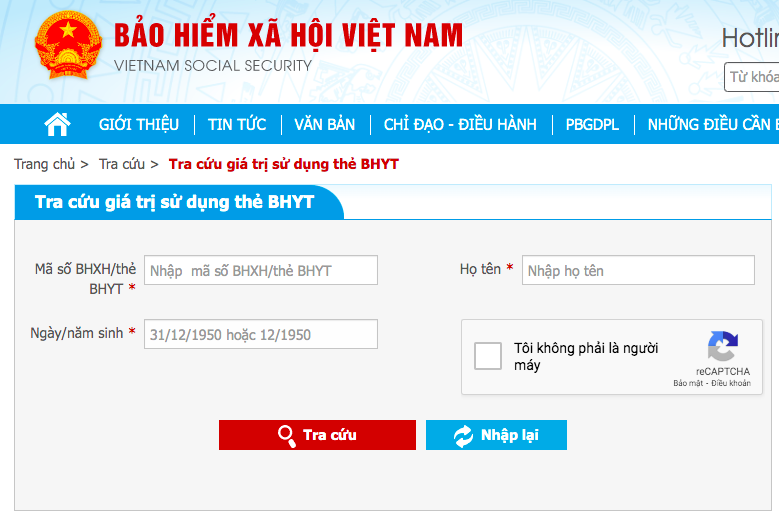 BẢO HIỂM XÃ HỘI VIỆT NAM
VIETNAM SOCIAL SECURITY

Hotlin

Từ khóa

GIỚI THIỆU | TIN TỨC | VĂN BẢN | CHỈ ĐẠO - ĐIỀU HÀNH | PBGDPL | NHỮNG ĐIỀU CẦN B

Trang chủ > Tra cứu > Tra cứu giá trị sử dụng thẻ BHYT

Tra cứu giá trị sử dụng thẻ BHYT

Mã số BHXH/thẻ BHYT *
Nhập mã số BHXH/thẻ BHYT

Họ tên *
Nhập họ tên

Ngày/năm sinh *
31/12/1950 hoặc 12/1950

Tôi không phải là người máy
reCAPTCHA
Bảo mật - Điều khoản

Tra cứu

Nhập lại